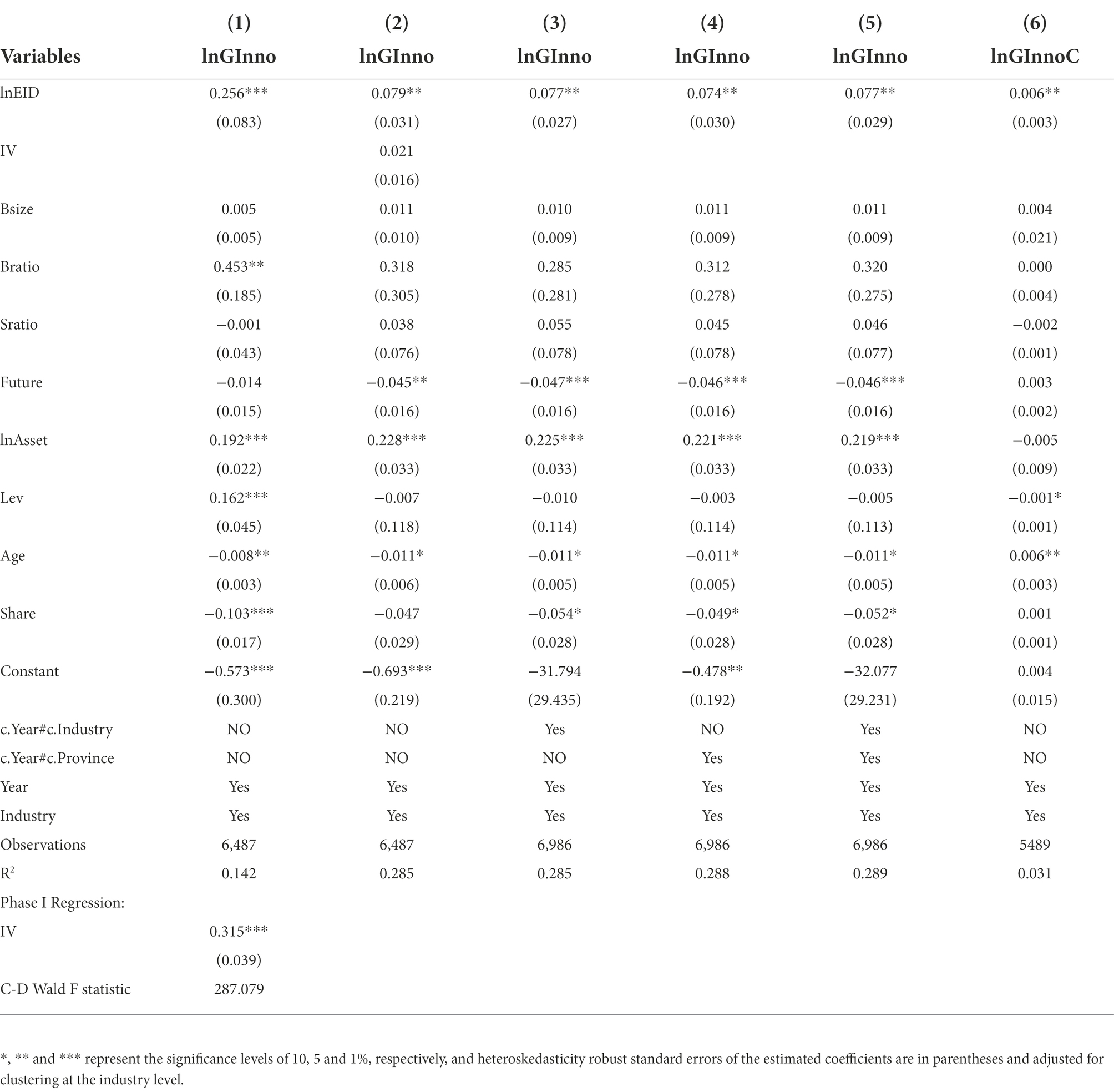 | Variables | (1) lnGInno | (2) lnGInno | (3) lnGInno | (4) lnGInno | (5) lnGInno | (6) lnGInnoC |
|---|---|---|---|---|---|---|
| lnEID | 0.256*** | 0.079** | 0.077** | 0.074** | 0.077** | 0.006** |
| | (0.083) | (0.031) | (0.027) | (0.030) | (0.029) | (0.003) |
| IV | | 0.021 | | | | |
| | | (0.016) | | | | |
| Bsize | 0.005 | 0.011 | 0.010 | 0.011 | 0.011 | 0.004 |
| | (0.005) | (0.010) | (0.009) | (0.009) | (0.009) | (0.021) |
| Bratio | 0.453** | 0.318 | 0.285 | 0.312 | 0.320 | 0.000 |
| | (0.185) | (0.305) | (0.281) | (0.278) | (0.275) | (0.004) |
| Sratio | −0.001 | 0.038 | 0.055 | 0.045 | 0.046 | −0.002 |
| | (0.043) | (0.076) | (0.078) | (0.078) | (0.077) | (0.001) |
| Future | −0.014 | −0.045** | −0.047*** | −0.046*** | −0.046*** | 0.003 |
| | (0.015) | (0.016) | (0.016) | (0.016) | (0.016) | (0.002) |
| lnAsset | 0.192*** | 0.228*** | 0.225*** | 0.221*** | 0.219*** | −0.005 |
| | (0.022) | (0.033) | (0.033) | (0.033) | (0.033) | (0.009) |
| Lev | 0.162*** | −0.007 | −0.010 | −0.003 | −0.005 | −0.001* |
| | (0.045) | (0.118) | (0.114) | (0.114) | (0.113) | (0.001) |
| Age | −0.008** | −0.011* | −0.011* | −0.011* | −0.011* | 0.006** |
| | (0.003) | (0.006) | (0.005) | (0.005) | (0.005) | (0.003) |
| Share | −0.103*** | −0.047 | −0.054* | −0.049* | −0.052* | 0.001 |
| | (0.017) | (0.029) | (0.028) | (0.028) | (0.028) | (0.001) |
| Constant | −0.573*** | −0.693*** | −31.794 | −0.478** | −32.077 | 0.004 |
| | (0.300) | (0.219) | (29.435) | (0.192) | (29.231) | (0.015) |
| c.Year#c.Industry | NO | NO | Yes | NO | Yes | NO |
| c.Year#c.Province | NO | NO | NO | Yes | Yes | NO |
| Year | Yes | Yes | Yes | Yes | Yes | Yes |
| Industry | Yes | Yes | Yes | Yes | Yes | Yes |
| Observations | 6,487 | 6,487 | 6,986 | 6,986 | 6,986 | 5489 |
| $R^2$ | 0.142 | 0.285 | 0.285 | 0.288 | 0.289 | 0.031 |
| Phase I Regression: | | | | | | |
| IV | 0.315*** | | | | | |
| | (0.039) | | | | | |
| C-D Wald F statistic | 287.079 | | | | | |

*, ** and *** represent the significance levels of 10, 5 and 1%, respectively, and heteroskedasticity robust standard errors of the estimated coefficients are in parentheses and adjusted for clustering at the industry level.